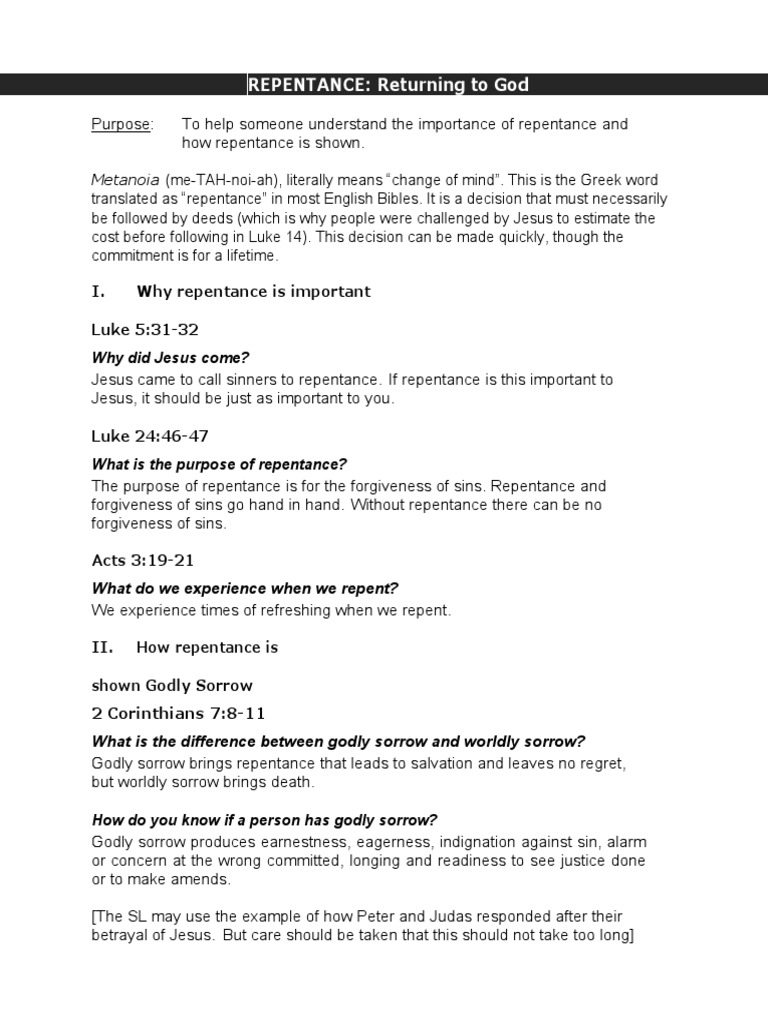 REPENTANCE: Returning to God

Purpose: To help someone understand the importance of repentance and how repentance is shown.

Metanoia (me-TAH-noi-ah), literally means “change of mind”. This is the Greek word translated as “repentance” in most English Bibles. It is a decision that must necessarily be followed by deeds (which is why people were challenged by Jesus to estimate the cost before following in Luke 14). This decision can be made quickly, though the commitment is for a lifetime.

I. Why repentance is important

Luke 5:31-32

Why did Jesus come?
Jesus came to call sinners to repentance. If repentance is this important to Jesus, it should be just as important to you.

Luke 24:46-47

What is the purpose of repentance?
The purpose of repentance is for the forgiveness of sins. Repentance and forgiveness of sins go hand in hand. Without repentance there can be no forgiveness of sins.

Acts 3:19-21

What do we experience when we repent?
We experience times of refreshing when we repent.

II. How repentance is

shown Godly Sorrow

2 Corinthians 7:8-11

What is the difference between godly sorrow and worldly sorrow?
Godly sorrow brings repentance that leads to salvation and leaves no regret, but worldly sorrow brings death.

How do you know if a person has godly sorrow?
Godly sorrow produces earnestness, eagerness, indignation against sin, alarm or concern at the wrong committed, longing and readiness to see justice done or to make amends.

[The SL may use the example of how Peter and Judas responded after their betrayal of Jesus. But care should be taken that this should not take too long]